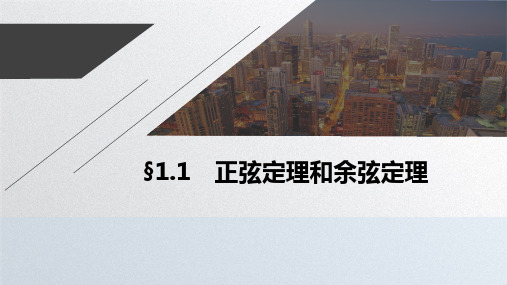 §1.1　正弦定理和余弦定理